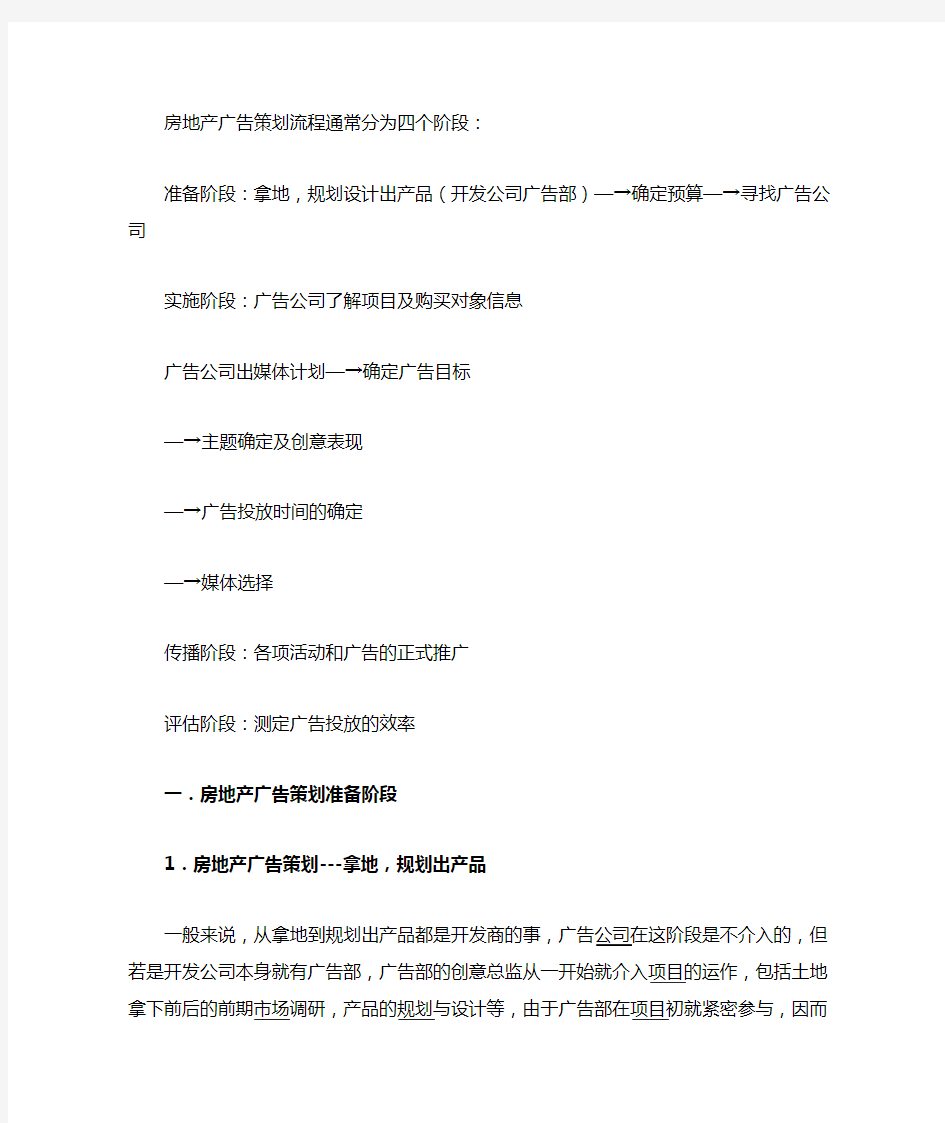 房地产广告策划流程通常分为四个阶段：

准备阶段：拿地，规划设计出产品（开发公司广告部）—→确定预算—→寻找广告公司

实施阶段：广告公司了解项目及购买对象信息

广告公司出媒体计划—→确定广告目标

—→主题确定及创意表现

—→广告投放时间的确定

—→媒体选择

传播阶段：各项活动和广告的正式推广

评估阶段：测定广告投放的效率

一．房地产广告策划准备阶段

1．房地产广告策划---拿地，规划出产品

一般来说，从拿地到规划出产品都是开发商的事，广告公司在这阶段是不介入的，但若是开发公司本身就有广告部，广告部的创意总监从一开始就介入项目的运作，包括土地拿下前后的前期市场调研，产品的规划与设计等，由于广告部在项目初就紧密参与，因而